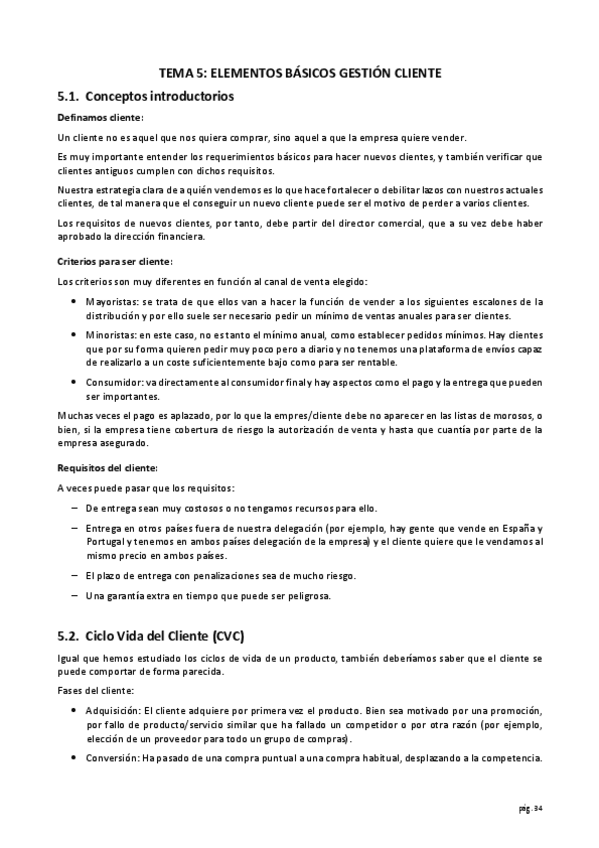 TEMA 5: ELEMENTOS BÁSICOS GESTIÓN CLIENTE

5.1. Conceptos introductorios

Definamos cliente:

Un cliente no es aquel que nos quiera comprar, sino aquel a que la empresa quiere vender.

Es muy importante entender los requerimientos básicos para hacer nuevos clientes, y también verificar que clientes antiguos cumplen con dichos requisitos.

Nuestra estrategia clara de a quién vendemos es lo que hace fortalecer o debilitar lazos con nuestros actuales clientes, de tal manera que el conseguir un nuevo cliente puede ser el motivo de perder a varios clientes.

Los requisitos de nuevos clientes, por tanto, debe partir del director comercial, que a su vez debe haber aprobado la dirección financiera.

Criterios para ser cliente:

Los criterios son muy diferentes en función al canal de venta elegido:

• Mayoristas: se trata de que ellos van a hacer la función de vender a los siguientes escalones de la distribución y por ello suele ser necesario pedir un mínimo de ventas anuales para ser clientes.

• Minoristas: en este caso, no es tanto el mínimo anual, como establecer pedidos mínimos. Hay clientes que por su forma quieren pedir muy poco pero a diario y no tenemos una plataforma de envíos capaz de realizarlo a un coste suficientemente bajo como para ser rentable.

• Consumidor: va directamente al consumidor final y hay aspectos como el pago y la entrega que pueden ser importantes.

Muchas veces el pago es aplazado, por lo que la empres/cliente debe no aparecer en las listas de morosos, o bien, si la empresa tiene cobertura de riesgo la autorización de venta y hasta que cuantía por parte de la empresa asegurado.

Requisitos del cliente:

A veces puede pasar que los requisitos:

– De entrega sean muy costosos o no tengamos recursos para ello.

– Entrega en otros países fuera de nuestra delegación (por ejemplo, hay gente que vende en España y Portugal y tenemos en ambos países delegación de la empresa) y el cliente quiere que le vendamos al mismo precio en ambos países.

– El plazo de entrega con penalizaciones sea de mucho riesgo.

– Una garantía extra en tiempo que puede ser peligrosa.

5.2. Ciclo Vida del Cliente (CVC)

Igual que hemos estudiado los ciclos de vida de un producto, también deberíamos saber que el cliente se puede comportar de forma parecida.

Fases del cliente:

• Adquisición: El cliente adquiere por primera vez el producto. Bien sea motivado por una promoción, por fallo de producto/servicio similar que ha fallado un competidor o por otra razón (por ejemplo, elección de un proveedor para todo un grupo de compras).

• Conversión: Ha pasado de una compra puntual a una compra habitual, desplazando a la competencia.

pág. 34